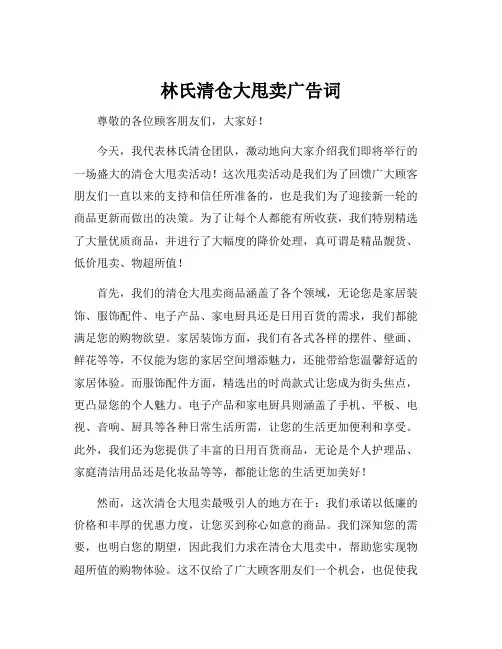 林氏清仓大甩卖广告词

尊敬的各位顾客朋友们，大家好！

今天，我代表林氏清仓团队，激动地向大家介绍我们即将举行的一场盛大的清仓大甩卖活动！这次甩卖活动是我们为了回馈广大顾客朋友们一直以来的支持和信任所准备的，也是我们为了迎接新一轮的商品更新而做出的决策。为了让每个人都能有所收获，我们特别精选了大量优质商品，并进行了大幅度的降价处理，真可谓是精品靓货、低价甩卖、物超所值！

首先，我们的清仓大甩卖商品涵盖了各个领域，无论您是家居装饰、服饰配件、电子产品、家电厨具还是日用百货的需求，我们都能满足您的购物欲望。家居装饰方面，我们有各式各样的摆件、壁画、鲜花等等，不仅能为您的家居空间增添魅力，还能带给您温馨舒适的家居体验。而服饰配件方面，精选出的时尚款式让您成为街头焦点，更凸显您的个人魅力。电子产品和家电厨具则涵盖了手机、平板、电视、音响、厨具等各种日常生活所需，让您的生活更加便利和享受。此外，我们还为您提供了丰富的日用百货商品，无论是个人护理品、家庭清洁用品还是化妆品等等，都能让您的生活更加美好！

然而，这次清仓大甩卖最吸引人的地方在于：我们承诺以低廉的价格和丰厚的优惠力度，让您买到称心如意的商品。我们深知您的需要，也明白您的期望，因此我们力求在清仓大甩卖中，帮助您实现物超所值的购物体验。这不仅给了广大顾客朋友们一个机会，也促使我